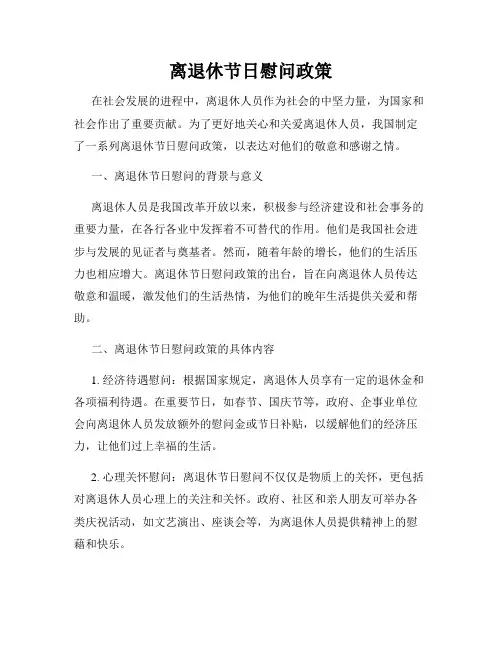 离退休节日慰问政策

在社会发展的进程中，离退休人员作为社会的中坚力量，为国家和社会作出了重要贡献。为了更好地关心和关爱离退休人员，我国制定了一系列离退休节日慰问政策，以表达对他们的敬意和感谢之情。

一、离退休节日慰问的背景与意义

离退休人员是我国改革开放以来，积极参与经济建设和社会事务的重要力量，在各行各业中发挥着不可替代的作用。他们是我国社会进步与发展的见证者与奠基者。然而，随着年龄的增长，他们的生活压力也相应增大。离退休节日慰问政策的出台，旨在向离退休人员传达敬意和温暖，激发他们的生活热情，为他们的晚年生活提供关爱和帮助。

二、离退休节日慰问政策的具体内容

1. 经济待遇慰问：根据国家规定，离退休人员享有一定的退休金和各项福利待遇。在重要节日，如春节、国庆节等，政府、企事业单位会向离退休人员发放额外的慰问金或节日补贴，以缓解他们的经济压力，让他们过上幸福的生活。

2. 心理关怀慰问：离退休节日慰问不仅仅是物质上的关怀，更包括对离退休人员心理上的关注和关怀。政府、社区和亲人朋友可举办各类庆祝活动，如文艺演出、座谈会等，为离退休人员提供精神上的慰藉和快乐。